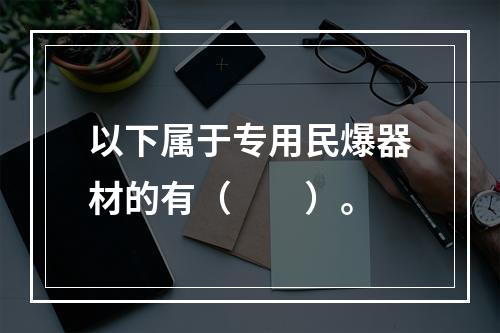 以下属于专用民爆器材的有（　　）。